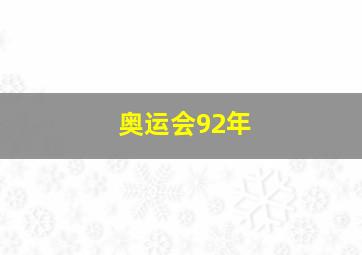 奥运会92年